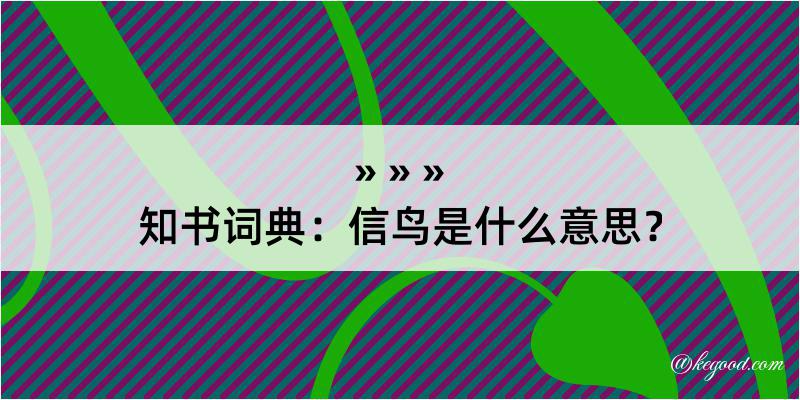 » » »
知书词典：信鸟是什么意思？
@kegood.com